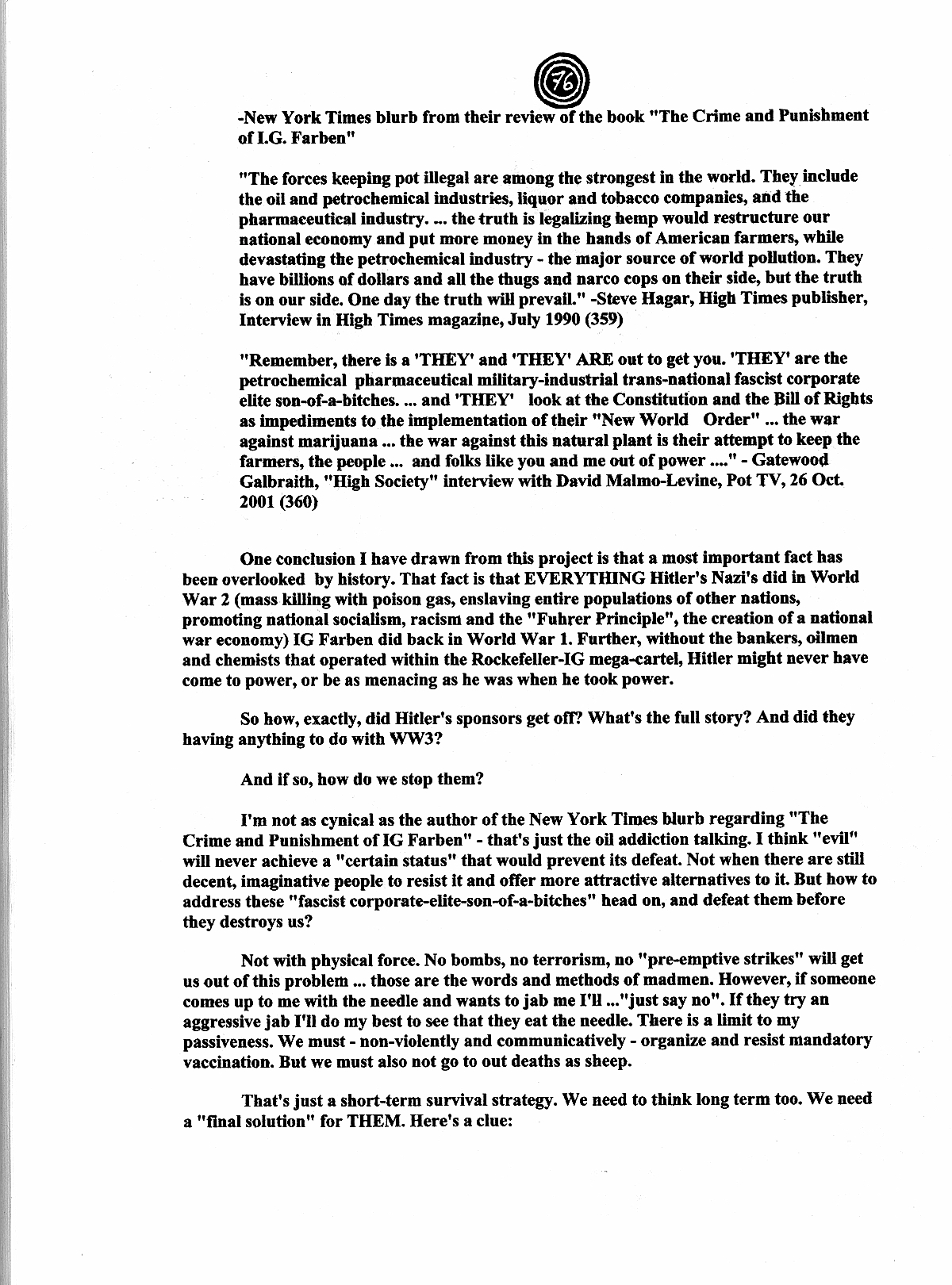 76

-New York Times blurb from their review of the book "The Crime and Punishment of I.G. Farben"

"The forces keeping pot illegal are among the strongest in the world. They include the oil and petrochemical industries, liquor and tobacco companies, and the pharmaceutical industry. ... the truth is legalizing hemp would restructure our national economy and put more money in the hands of American farmers, while devastating the petrochemical industry - the major source of world pollution. They have billions of dollars and all the thugs and narco cops on their side, but the truth is on our side. One day the truth will prevail." -Steve Hagar, High Times publisher, Interview in High Times magazine, July 1990 (359)

"Remember, there is a 'THEY' and 'THEY' ARE out to get you. 'THEY' are the petrochemical pharmaceutical military-industrial trans-national fascist corporate elite son-of-a-bitches. ... and 'THEY' look at the Constitution and the Bill of Rights as impediments to the implementation of their "New World Order" ... the war against marijuana ... the war against this natural plant is their attempt to keep the farmers, the people ... and folks like you and me out of power ...." - Gatewood Galbraith, "High Society" interview with David Malmo-Levine, Pot TV, 26 Oct. 2001 (360)

One conclusion I have drawn from this project is that a most important fact has been overlooked by history. That fact is that EVERYTHING Hitler's Nazi's did in World War 2 (mass killing with poison gas, enslaving entire populations of other nations, promoting national socialism, racism and the "Fuhrer Principle", the creation of a national war economy) IG Farben did back in World War 1. Further, without the bankers, oilmen and chemists that operated within the Rockefeller-IG mega-cartel, Hitler might never have come to power, or be as menacing as he was when he took power.

So how, exactly, did Hitler's sponsors get off? What's the full story? And did they having anything to do with WW3?

And if so, how do we stop them?

I'm not as cynical as the author of the New York Times blurb regarding "The Crime and Punishment of IG Farben" - that's just the oil addiction talking. I think "evil" will never achieve a "certain status" that would prevent its defeat. Not when there are still decent, imaginative people to resist it and offer more attractive alternatives to it. But how to address these "fascist corporate-elite-son-of-a-bitches" head on, and defeat them before they destroys us?

Not with physical force. No bombs, no terrorism, no "pre-emptive strikes" will get us out of this problem ... those are the words and methods of madmen. However, if someone comes up to me with the needle and wants to jab me I'll ..."just say no". If they try an aggressive jab I'll do my best to see that they eat the needle. There is a limit to my passiveness. We must - non-violently and communicatively - organize and resist mandatory vaccination. But we must also not go to out deaths as sheep.

That's just a short-term survival strategy. We need to think long term too. We need a "final solution" for THEM. Here's a clue: